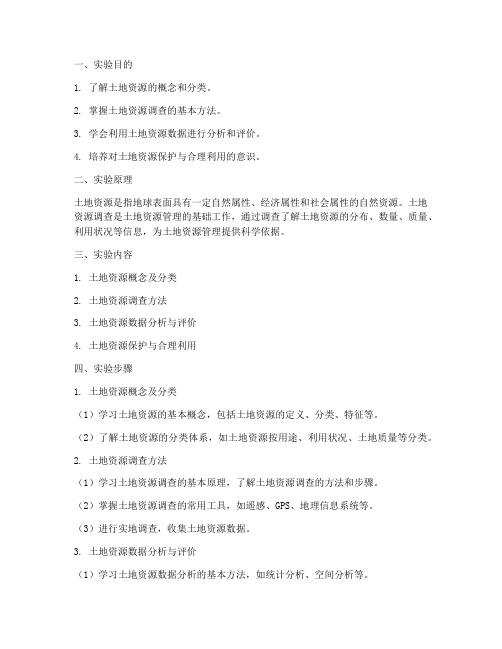 一、实验目的

1. 了解土地资源的概念和分类。

2. 掌握土地资源调查的基本方法。

3. 学会利用土地资源数据进行分析和评价。

4. 培养对土地资源保护与合理利用的意识。

二、实验原理

土地资源是指地球表面具有一定自然属性、经济属性和社会属性的自然资源。土地资源调查是土地资源管理的基础工作，通过调查了解土地资源的分布、数量、质量、利用状况等信息，为土地资源管理提供科学依据。

三、实验内容

1. 土地资源概念及分类

2. 土地资源调查方法

3. 土地资源数据分析与评价

4. 土地资源保护与合理利用

四、实验步骤

1. 土地资源概念及分类

（1）学习土地资源的基本概念，包括土地资源的定义、分类、特征等。

（2）了解土地资源的分类体系，如土地资源按用途、利用状况、土地质量等分类。

2. 土地资源调查方法

（1）学习土地资源调查的基本原理，了解土地资源调查的方法和步骤。

（2）掌握土地资源调查的常用工具，如遥感、GPS、地理信息系统等。

（3）进行实地调查，收集土地资源数据。

3. 土地资源数据分析与评价

（1）学习土地资源数据分析的基本方法，如统计分析、空间分析等。